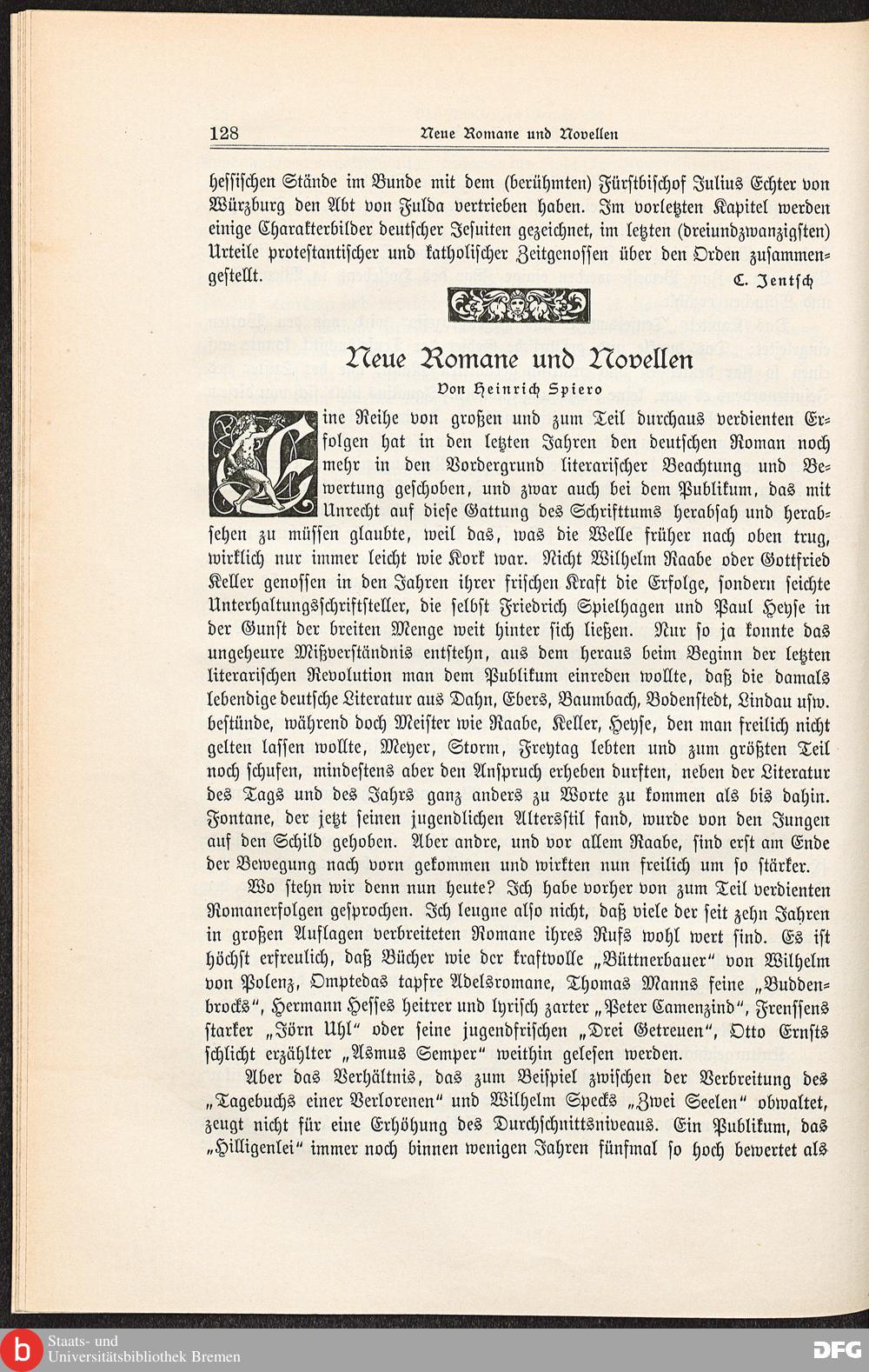 128 Neue Romane und Novellen

hessischen Stände im Bunde mit dem (berühmten) Fürstbischof Julius Echter von Würzburg den Abt von Fulda vertrieben haben. Im vorletzten Kapitel werden einige Charakterbilder deutscher Jesuiten gezeichnet, im letzten (dreiundzwanzigsten) Urteile protestantischer und katholischer Zeitgenossen über den Orden zusammengestellt. C. Jentsch

Neue Romane und Novellen

Von Heinrich Spiero

Eine Reihe von großen und zum Teil durchaus verdienten Erfolgen hat in den letzten Jahren den deutschen Roman noch mehr in den Vordergrund literarischer Beachtung und Bewertung geschoben, und zwar auch bei dem Publikum, das mit Unrecht auf diese Gattung des Schrifttums herabsah und herabsehen zu müssen glaubte, weil das, was die Welle früher nach oben trug, wirklich nur immer leicht wie Kork war. Nicht Wilhelm Raabe oder Gottfried Keller genossen in den Jahren ihrer frischen Kraft die Erfolge, sondern seichte Unterhaltungsschriftsteller, die selbst Friedrich Spielhagen und Paul Heyse in der Gunst der breiten Menge weit hinter sich ließen. Nur so ja konnte das ungeheure Mißverständnis entstehn, aus dem heraus beim Beginn der letzten literarischen Revolution man dem Publikum einreden wollte, daß die damals lebendige deutsche Literatur aus Dahn, Ebers, Baumbach, Bodenstedt, Lindau usw. bestünde, während doch Meister wie Raabe, Keller, Heyse, den man freilich nicht gelten lassen wollte, Meyer, Storm, Freytag lebten und zum größten Teil noch schufen, mindestens aber den Anspruch erheben durften, neben der Literatur des Tags und des Jahrs ganz anders zu Worte zu kommen als bis dahin. Fontane, der jetzt seinen jugendlichen Altersstil fand, wurde von den Jungen auf den Schild gehoben. Aber andre, und vor allem Raabe, sind erst am Ende der Bewegung nach vorn gekommen und wirkten nun freilich um so stärker.

Wo stehn wir denn nun heute? Ich habe vorher von zum Teil verdienten Romanerfolgen gesprochen. Ich leugne also nicht, daß viele der seit zehn Jahren in großen Auflagen verbreiteten Romane ihres Rufs wohl wert sind. Es ist höchst erfreulich, daß Bücher wie der kraftvolle „Büttnerbauer“ von Wilhelm von Polenz, Omptedas tapfre Adelsromane, Thomas Manns feine „Buddenbrocks“, Hermann Hesses heitrer und lyrisch zarter „Peter Camenzind“, Frenssens starker „Jörn Uhl“ oder seine jugendfrischen „Drei Getreuen“, Otto Ernsts schlicht erzählter „Asmus Semper“ weithin gelesen werden.

Aber das Verhältnis, das zum Beispiel zwischen der Verbreitung des „Tagebuchs einer Verlorenen“ und Wilhelm Specks „Zwei Seelen“ obwaltet, zeugt nicht für eine Erhöhung des Durchschnittsniveaus. Ein Publikum, das „Hilligenlei“ immer noch binnen wenigen Jahren fünfmal so hoch bewertet als

Staats- und Universitätsbibliothek Bremen
DFG